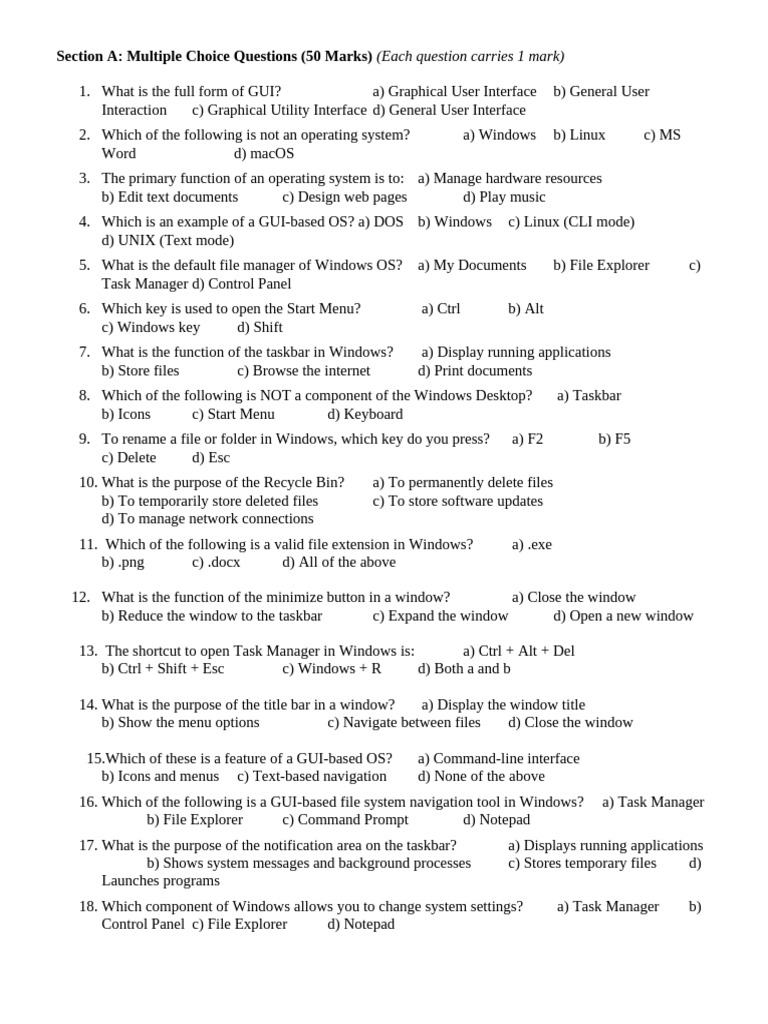 Section A: Multiple Choice Questions (50 Marks) (Each question carries 1 mark)

1. What is the full form of GUI? a) Graphical User Interface b) General User Interaction c) Graphical Utility Interface d) General User Interface

2. Which of the following is not an operating system? a) Windows b) Linux c) MS Word d) macOS

3. The primary function of an operating system is to: a) Manage hardware resources b) Edit text documents c) Design web pages d) Play music

4. Which is an example of a GUI-based OS? a) DOS b) Windows c) Linux (CLI mode) d) UNIX (Text mode)

5. What is the default file manager of Windows OS? a) My Documents b) File Explorer c) Task Manager d) Control Panel

6. Which key is used to open the Start Menu? a) Ctrl b) Alt c) Windows key d) Shift

7. What is the function of the taskbar in Windows? a) Display running applications b) Store files c) Browse the internet d) Print documents

8. Which of the following is NOT a component of the Windows Desktop? a) Taskbar b) Icons c) Start Menu d) Keyboard

9. To rename a file or folder in Windows, which key do you press? a) F2 b) F5 c) Delete d) Esc

10. What is the purpose of the Recycle Bin? a) To permanently delete files b) To temporarily store deleted files c) To store software updates d) To manage network connections

11. Which of the following is a valid file extension in Windows? a) .exe b) .png c) .docx d) All of the above

12. What is the function of the minimize button in a window? a) Close the window b) Reduce the window to the taskbar c) Expand the window d) Open a new window

13. The shortcut to open Task Manager in Windows is: a) Ctrl + Alt + Del b) Ctrl + Shift + Esc c) Windows + R d) Both a and b

14. What is the purpose of the title bar in a window? a) Display the window title b) Show the menu options c) Navigate between files d) Close the window

15.Which of these is a feature of a GUI-based OS? a) Command-line interface b) Icons and menus c) Text-based navigation d) None of the above

16. Which of the following is a GUI-based file system navigation tool in Windows? a) Task Manager b) File Explorer c) Command Prompt d) Notepad

17. What is the purpose of the notification area on the taskbar? a) Displays running applications b) Shows system messages and background processes c) Stores temporary files d) Launches programs

18. Which component of Windows allows you to change system settings? a) Task Manager b) Control Panel c) File Explorer d) Notepad